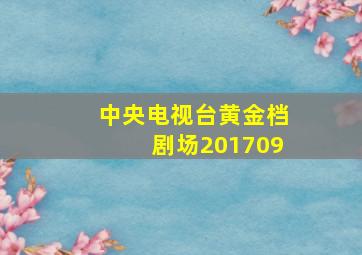 中央电视台黄金档剧场201709